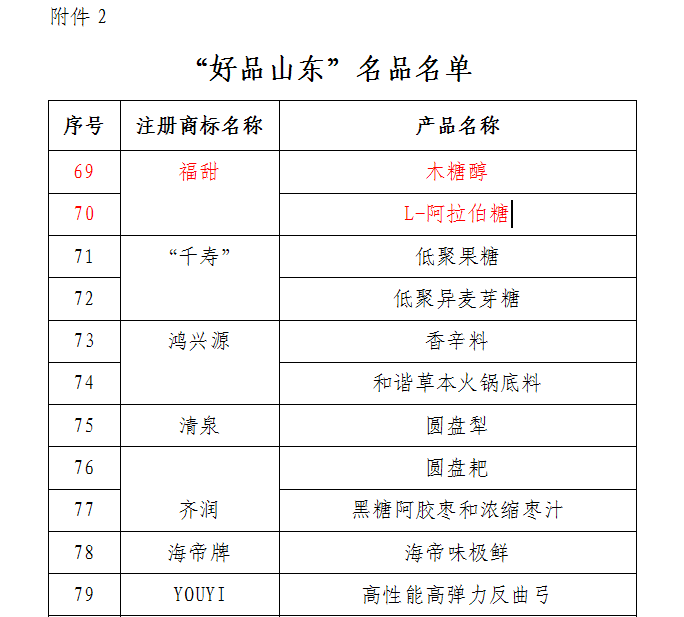 附件 2

“好品山东”名品名单

| 序号 | 注册商标名称 | 产品名称 |
|---|---|---|
| 69 | 福甜 | 木糖醇 |
| 70 | | L-阿拉伯糖 |
| 71 | “千寿” | 低聚果糖 |
| 72 | | 低聚异麦芽糖 |
| 73 | 鸿兴源 | 香辛料 |
| 74 | | 和谐草本火锅底料 |
| 75 | 清泉 | 圆盘犁 |
| 76 | | 圆盘耙 |
| 77 | 齐润 | 黑糖阿胶枣和浓缩枣汁 |
| 78 | 海帝牌 | 海帝味极鲜 |
| 79 | YOUYI | 高性能高弹力反曲弓 |